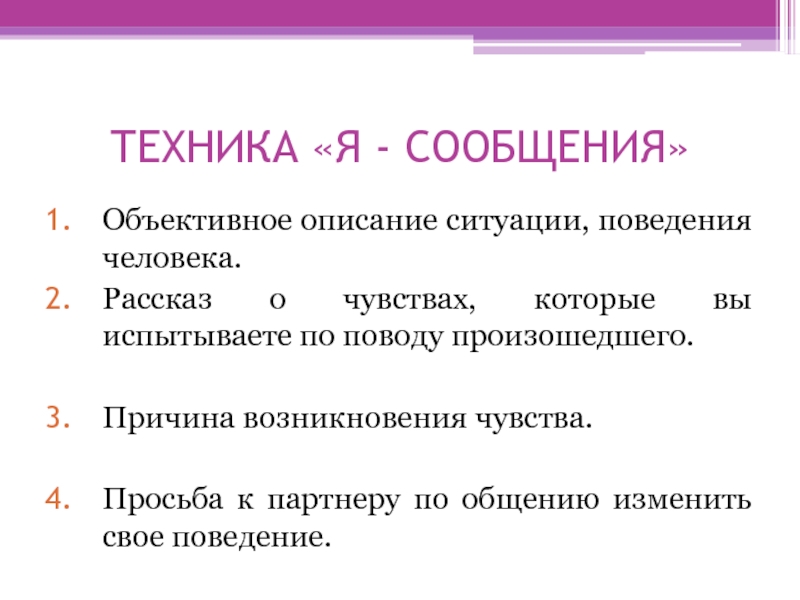 ТЕХНИКА «Я - СООБЩЕНИЯ»

1. Объективное описание ситуации, поведения человека.
2. Рассказ о чувствах, которые вы испытываете по поводу произошедшего.

3. Причина возникновения чувства.

4. Просьба к партнеру по общению изменить свое поведение.